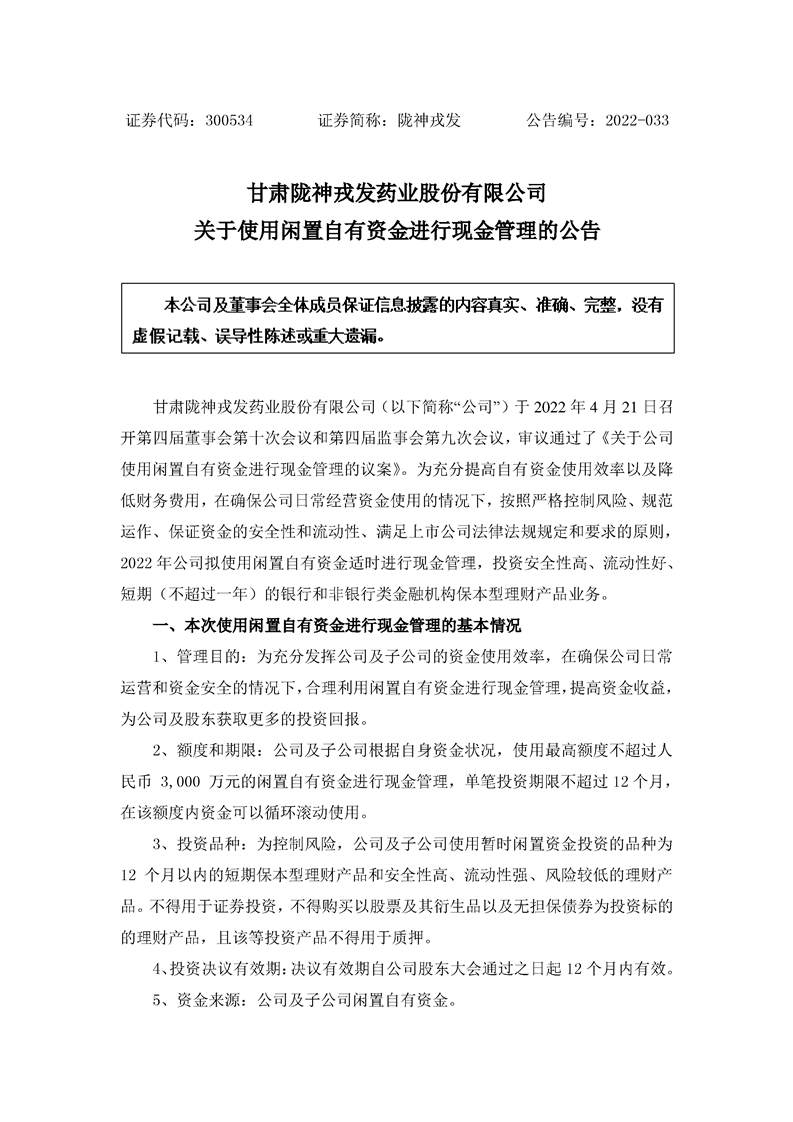 证券代码：300534　　　证券简称：陇神戎发　　　公告编号：2022-033

甘肃陇神戎发药业股份有限公司
关于使用闲置自有资金进行现金管理的公告

本公司及董事会全体成员保证信息披露的内容真实、准确、完整，没有虚假记载、误导性陈述或重大遗漏。

甘肃陇神戎发药业股份有限公司（以下简称“公司”）于 2022 年 4 月 21 日召开第四届董事会第十次会议和第四届监事会第九次会议，审议通过了《关于公司使用闲置自有资金进行现金管理的议案》。为充分提高自有资金使用效率以及降低财务费用，在确保公司日常经营资金使用的情况下，按照严格控制风险、规范运作、保证资金的安全性和流动性、满足上市公司法律法规规定和要求的原则，2022 年公司拟使用闲置自有资金适时进行现金管理，投资安全性高、流动性好、短期（不超过一年）的银行和非银行类金融机构保本型理财产品业务。

一、本次使用闲置自有资金进行现金管理的基本情况

1、管理目的：为充分发挥公司及子公司的资金使用效率，在确保公司日常运营和资金安全的情况下，合理利用闲置自有资金进行现金管理，提高资金收益，为公司及股东获取更多的投资回报。

2、额度和期限：公司及子公司根据自身资金状况，使用最高额度不超过人民币 3,000 万元的闲置自有资金进行现金管理，单笔投资期限不超过 12 个月，在该额度内资金可以循环滚动使用。

3、投资品种：为控制风险，公司及子公司使用暂时闲置资金投资的品种为 12 个月以内的短期保本型理财产品和安全性高、流动性强、风险较低的理财产品。不得用于证券投资，不得购买以股票及其衍生品以及无担保债券为投资标的的理财产品，且该等投资产品不得用于质押。

4、投资决议有效期：决议有效期自公司股东大会通过之日起 12 个月内有效。

5、资金来源：公司及子公司闲置自有资金。